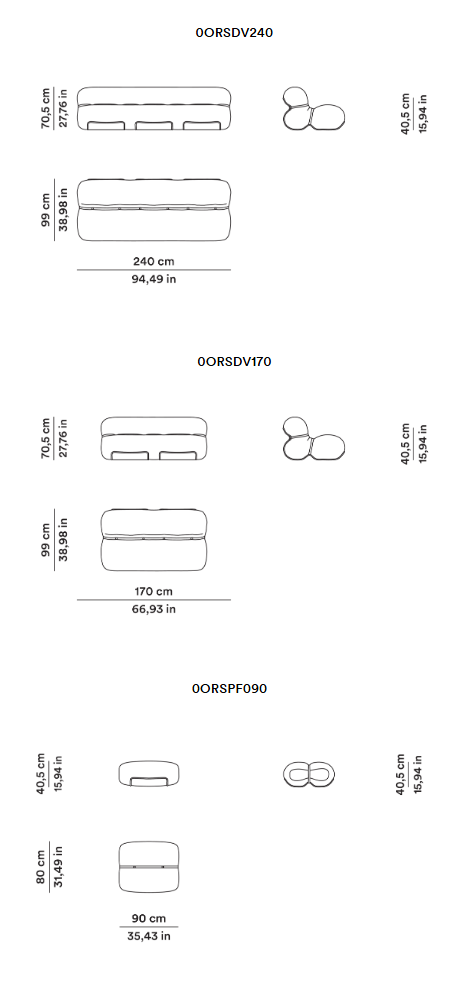 0ORSDV240

70,5 cm
27,76 in

40,5 cm
15,94 in

99 cm
38,98 in

240 cm
94,49 in

0ORSDV170

70,5 cm
27,76 in

40,5 cm
15,94 in

99 cm
38,98 in

170 cm
66,93 in

0ORSPF090

40,5 cm
15,94 in

40,5 cm
15,94 in

80 cm
31,49 in

90 cm
35,43 in